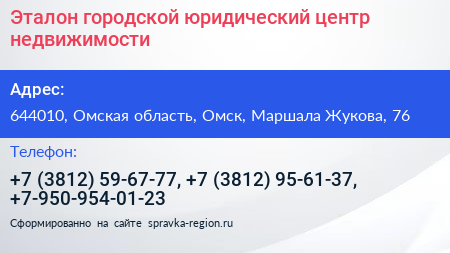 Эталон городской юридический центр недвижимости

Адрес:

644010, Омская область, Омск, Маршала Жукова, 76

Телефон:

+7 (3812) 59-67-77, +7 (3812) 95-61-37, +7-950-954-01-23

Сформированно на сайте spravka-region.ru